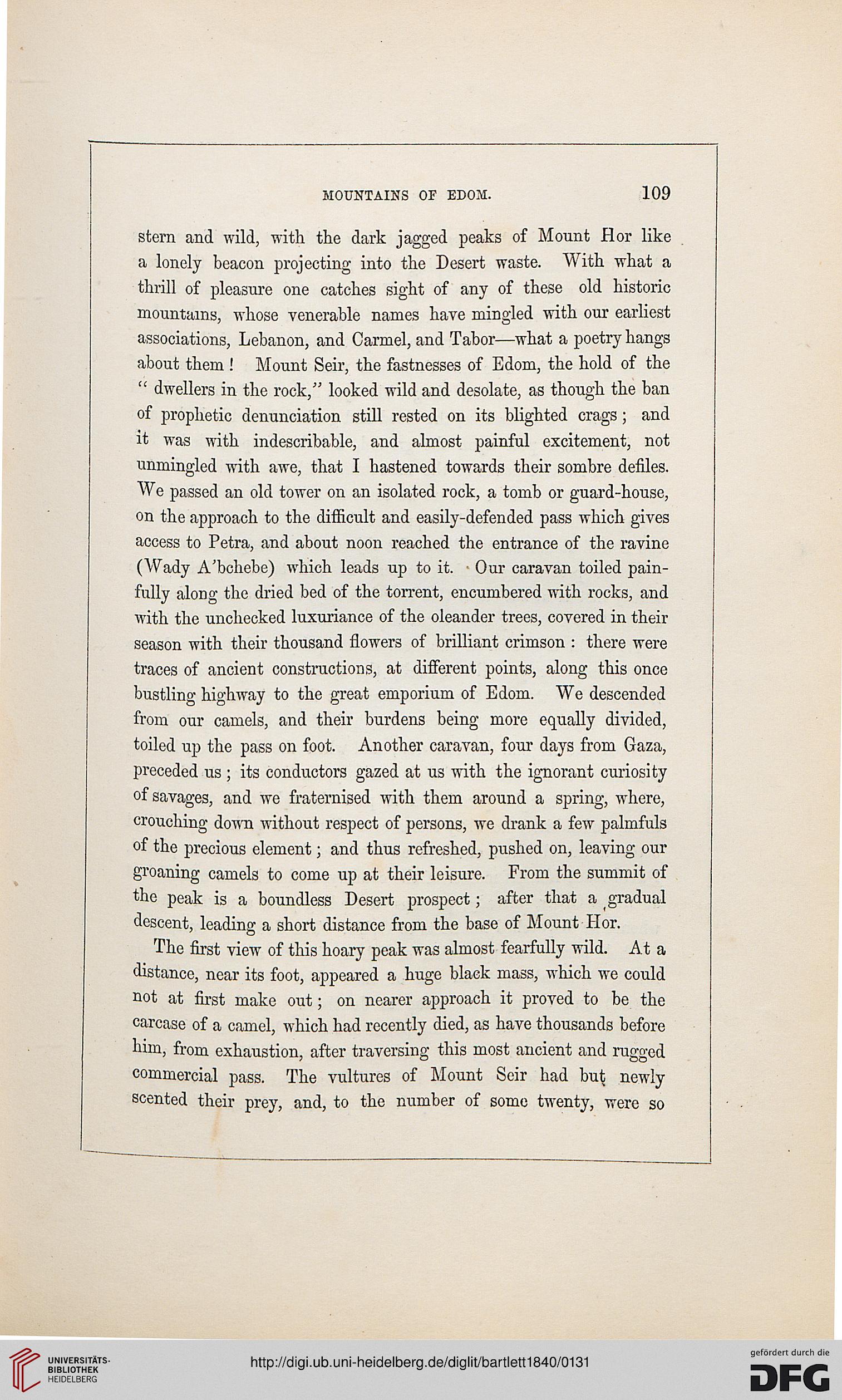 MOUNTAINS OF EDOM. 109

stern and wild, with the dark jagged peaks of Mount Hor like a lonely beacon projecting into the Desert waste. With what a thrill of pleasure one catches sight of any of these old historic mountains, whose venerable names have mingled with our earliest associations, Lebanon, and Carmel, and Tabor—what a poetry hangs about them! Mount Seir, the fastnesses of Edom, the hold of the "dwellers in the rock," looked wild and desolate, as though the ban of prophetic denunciation still rested on its blighted crags; and it was with indescribable, and almost painful excitement, not unmingled with awe, that I hastened towards their sombre defiles. We passed an old tower on an isolated rock, a tomb or guard-house, on the approach to the difficult and easily-defended pass which gives access to Petra, and about noon reached the entrance of the ravine (Wady A'bchebe) which leads up to it. Our caravan toiled painfully along the dried bed of the torrent, encumbered with rocks, and with the unchecked luxuriance of the oleander trees, covered in their season with their thousand flowers of brilliant crimson: there were traces of ancient constructions, at different points, along this once bustling highway to the great emporium of Edom. We descended from our camels, and their burdens being more equally divided, toiled up the pass on foot. Another caravan, four days from Gaza, preceded us; its conductors gazed at us with the ignorant curiosity of savages, and we fraternised with them around a spring, where, crouching down without respect of persons, we drank a few palmfuls of the precious element; and thus refreshed, pushed on, leaving our groaning camels to come up at their leisure. From the summit of the peak is a boundless Desert prospect; after that a gradual descent, leading a short distance from the base of Mount Hor.

The first view of this hoary peak was almost fearfully wild. At a distance, near its foot, appeared a huge black mass, which we could not at first make out; on nearer approach it proved to be the carcase of a camel, which had recently died, as have thousands before him, from exhaustion, after traversing this most ancient and rugged commercial pass. The vultures of Mount Seir had but newly scented their prey, and, to the number of some twenty, were so

UNIVERSITÄTS-BIBLIOTHEK HEIDELBERG

http://digi.ub.uni-heidelberg.de/diglit/bartlett1840/0131

gefördert durch die DFG